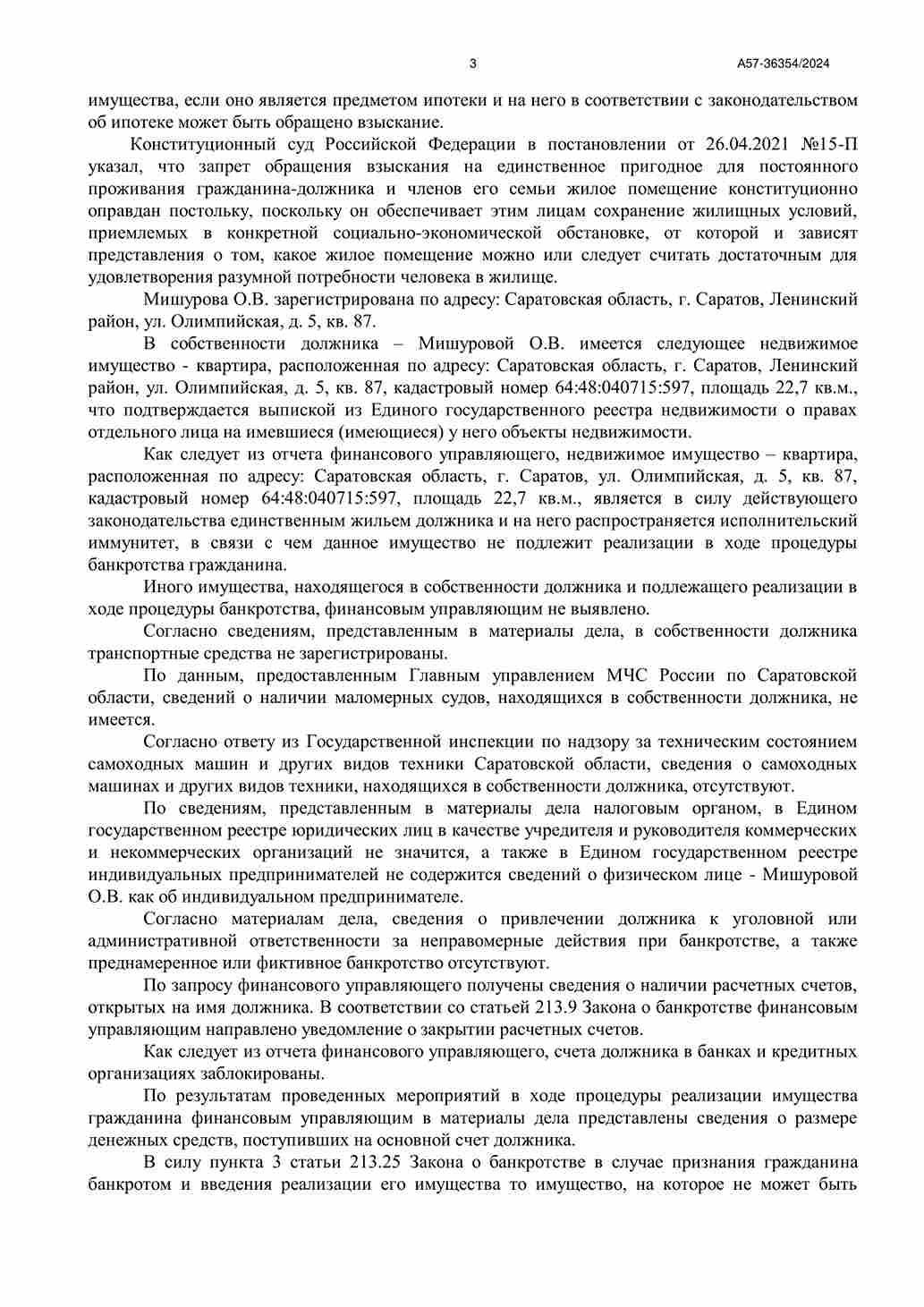 3

А57-36354/2024

имущества, если оно является предметом ипотеки и на него в соответствии с законодательством об ипотеке может быть обращено взыскание.

Конституционный суд Российской Федерации в постановлении от 26.04.2021 №15-П указал, что запрет обращения взыскания на единственное пригодное для постоянного проживания гражданина-должника и членов его семьи жилое помещение конституционно оправдан постольку, поскольку он обеспечивает этим лицам сохранение жилищных условий, приемлемых в конкретной социально-экономической обстановке, от которой и зависят представления о том, какое жилое помещение можно или следует считать достаточным для удовлетворения разумной потребности человека в жилище.

Мишурова О.В. зарегистрирована по адресу: Саратовская область, г. Саратов, Ленинский район, ул. Олимпийская, д. 5, кв. 87.

В собственности должника – Мишуровой О.В. имеется следующее недвижимое имущество - квартира, расположенная по адресу: Саратовская область, г. Саратов, Ленинский район, ул. Олимпийская, д. 5, кв. 87, кадастровый номер 64:48:040715:597, площадь 22,7 кв.м., что подтверждается выпиской из Единого государственного реестра недвижимости о правах отдельного лица на имевшиеся (имеющиеся) у него объекты недвижимости.

Как следует из отчета финансового управляющего, недвижимое имущество – квартира, расположенная по адресу: Саратовская область, г. Саратов, ул. Олимпийская, д. 5, кв. 87, кадастровый номер 64:48:040715:597, площадь 22,7 кв.м., является в силу действующего законодательства единственным жильем должника и на него распространяется исполнительский иммунитет, в связи с чем данное имущество не подлежит реализации в ходе процедуры банкротства гражданина.

Иного имущества, находящегося в собственности должника и подлежащего реализации в ходе процедуры банкротства, финансовым управляющим не выявлено.

Согласно сведениям, представленным в материалы дела, в собственности должника транспортные средства не зарегистрированы.

По данным, предоставленным Главным управлением МЧС России по Саратовской области, сведений о наличии маломерных судов, находящихся в собственности должника, не имеется.

Согласно ответу из Государственной инспекции по надзору за техническим состоянием самоходных машин и других видов техники Саратовской области, сведения о самоходных машинах и других видов техники, находящихся в собственности должника, отсутствуют.

По сведениям, представленным в материалы дела налоговым органом, в Едином государственном реестре юридических лиц в качестве учредителя и руководителя коммерческих и некоммерческих организаций не значится, а также в Едином государственном реестре индивидуальных предпринимателей не содержится сведений о физическом лице - Мишуровой О.В. как об индивидуальном предпринимателе.

Согласно материалам дела, сведения о привлечении должника к уголовной или административной ответственности за неправомерные действия при банкротстве, а также преднамеренное или фиктивное банкротство отсутствуют.

По запросу финансового управляющего получены сведения о наличии расчетных счетов, открытых на имя должника. В соответствии со статьей 213.9 Закона о банкротстве финансовым управляющим направлено уведомление о закрытии расчетных счетов.

Как следует из отчета финансового управляющего, счета должника в банках и кредитных организациях заблокированы.

По результатам проведенных мероприятий в ходе процедуры реализации имущества гражданина финансовым управляющим в материалы дела представлены сведения о размере денежных средств, поступивших на основной счет должника.

В силу пункта 3 статьи 213.25 Закона о банкротстве в случае признания гражданина банкротом и введения реализации его имущества то имущество, на которое не может быть